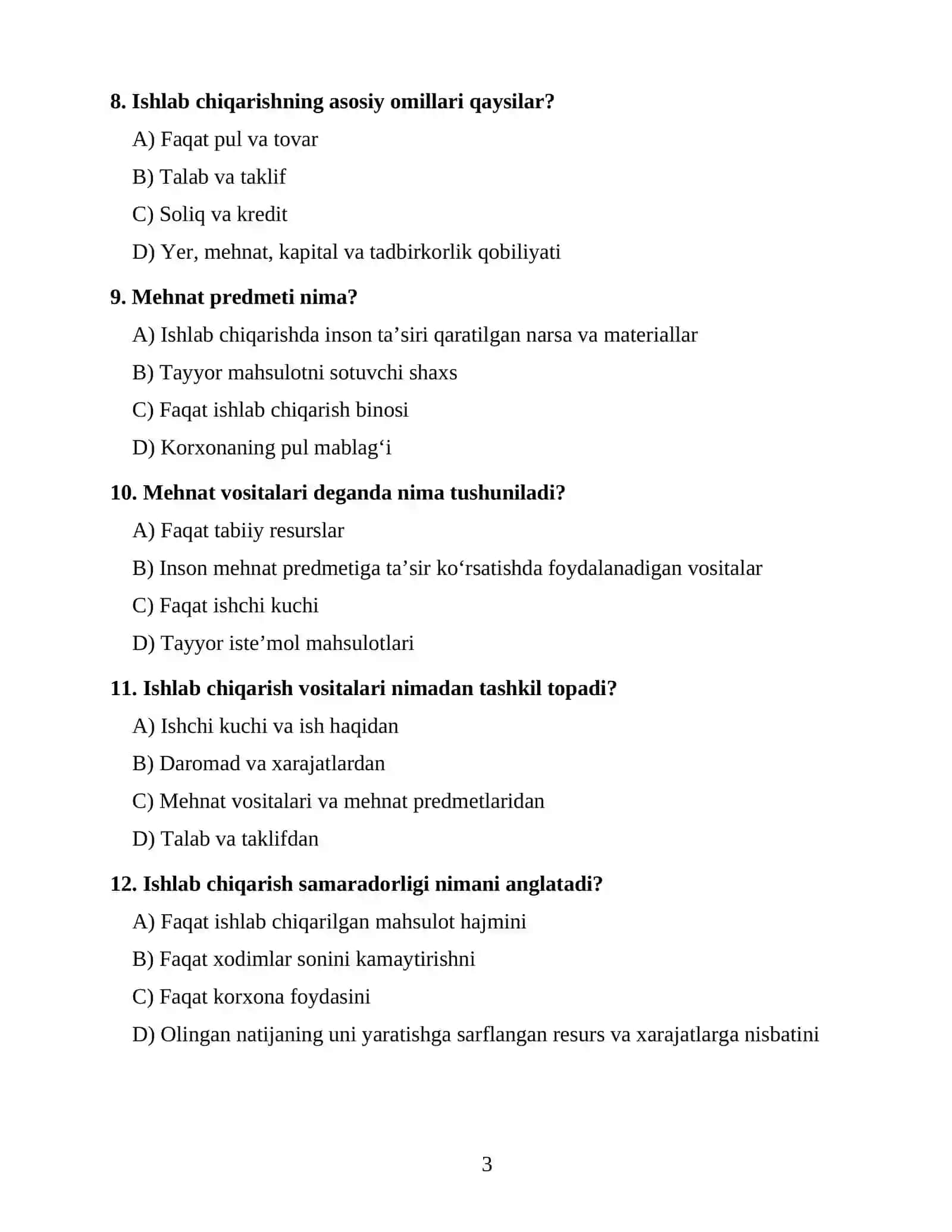 8. Ishlab chiqarishning asosiy omillari qaysilar?

A) Faqat pul va tovar

B) Talab va taklif

C) Soliq va kredit

D) Yer, mehnat, kapital va tadbirkorlik qobiliyati

9. Mehnat predmeti nima?

A) Ishlab chiqarishda inson ta'siri qaratilgan narsa va materiallar

B) Tayyor mahsulotni sotuvchi shaxs

C) Faqat ishlab chiqarish binosi

D) Korxonaning pul mablag'i

10. Mehnat vositalari deganda nima tushuniladi?

A) Faqat tabiiy resurslar

B) Inson mehnat predmetiga ta'sir ko'rsatishda foydalanadigan vositalar

C) Faqat ishchi kuchi

D) Tayyor iste'mol mahsulotlari

11. Ishlab chiqarish vositalari nimadan tashkil topadi?

A) Ishchi kuchi va ish haqidan

B) Daromad va xarajatlardan

C) Mehnat vositalari va mehnat predmetlaridan

D) Talab va taklifdan

12. Ishlab chiqarish samaradorligi nimani anglatadi?

A) Faqat ishlab chiqarilgan mahsulot hajmini

B) Faqat xodimlar sonini kamaytirishni

C) Faqat korxona foydasini

D) Olingan natijaning uni yaratishga sarflangan resurs va xarajatlarga nisbatini

3